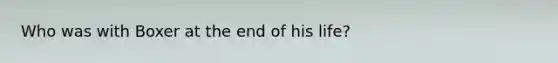 Who was with Boxer at the end of his life?